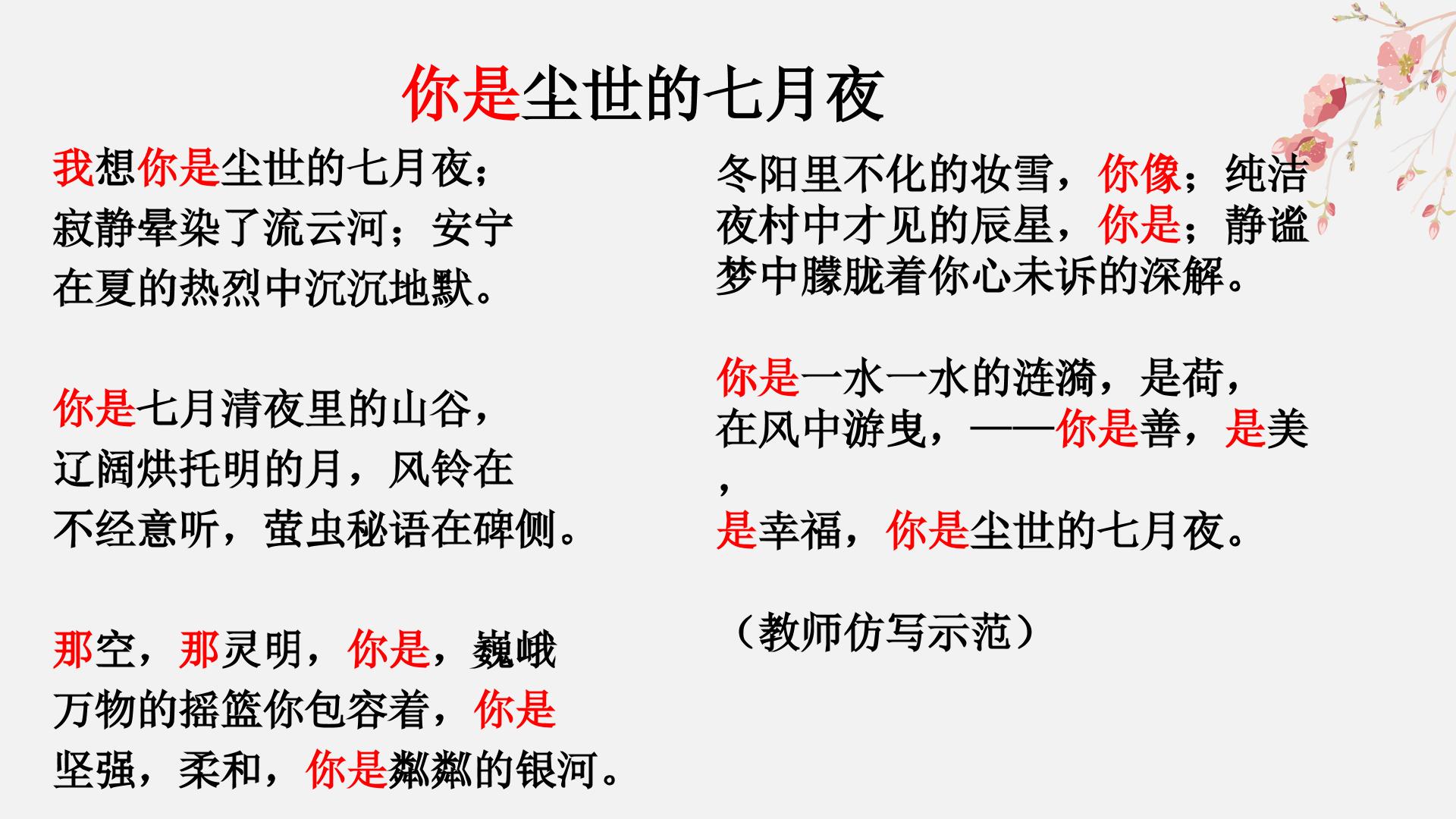 你是尘世的七月夜

我想你是尘世的七月夜；
寂静晕染了流云河；安宁
在夏的热烈中沉沉地默。

你是七月清夜里的山谷，
辽阔烘托明的月，风铃在
不经意听，萤虫秘语在碑侧。

那空，那灵明，你是，巍峨
万物的摇篮你包容着，你是
坚强，柔和，你是粼粼的银河。

冬阳里不化的妆雪，你像；纯洁
夜村中才见的辰星，你是；静谧
梦中朦胧着你心未诉的深解。

你是一水一水的涟漪，是荷，
在风中游曳，——你是善，是美
，
是幸福，你是尘世的七月夜。

（教师仿写示范）